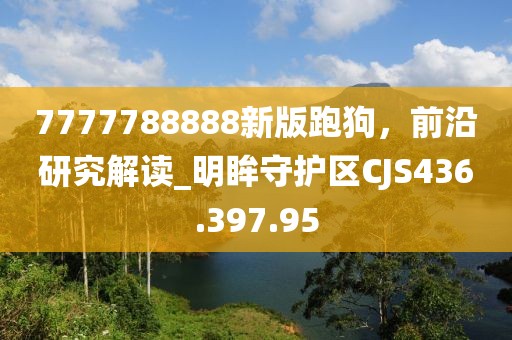 7777788888新版跑狗，前沿研究解读_明眸守护区CJS436.397.95